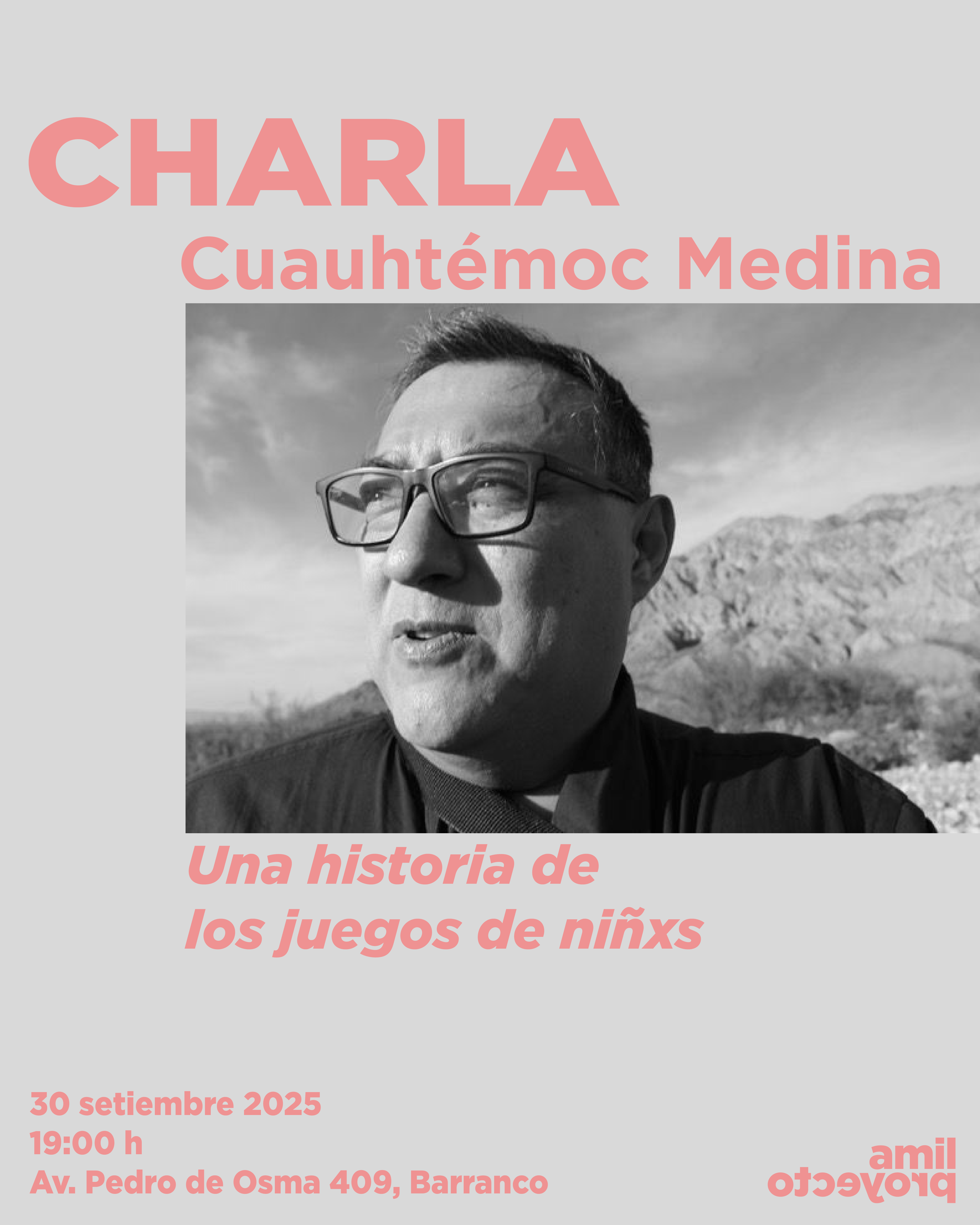 CHARLA
Cuauhtémoc Medina

Una historia de
los juegos de niñxs

30 setiembre 2025
19:00 h
Av. Pedro de Osma 409, Barranco

amil
proyecto